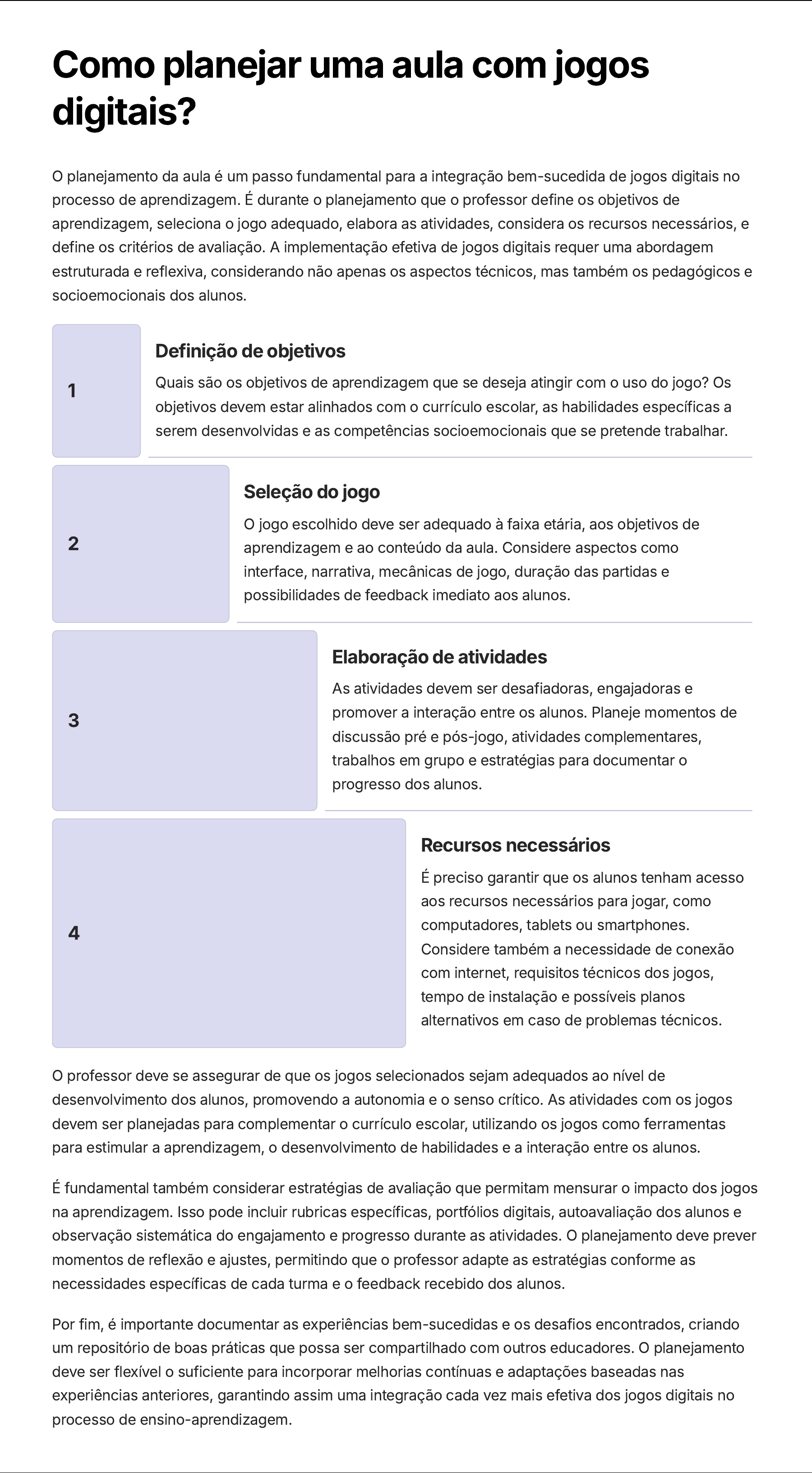 Como planejar uma aula com jogos digitais?

O planejamento da aula é um passo fundamental para a integração bem-sucedida de jogos digitais no processo de aprendizagem. É durante o planejamento que o professor define os objetivos de aprendizagem, seleciona o jogo adequado, elabora as atividades, considera os recursos necessários, e define os critérios de avaliação. A implementação efetiva de jogos digitais requer uma abordagem estruturada e reflexiva, considerando não apenas os aspectos técnicos, mas também os pedagógicos e socioemocionais dos alunos.

1

Definição de objetivos

Quais são os objetivos de aprendizagem que se deseja atingir com o uso do jogo? Os objetivos devem estar alinhados com o currículo escolar, as habilidades específicas a serem desenvolvidas e as competências socioemocionais que se pretende trabalhar.

2

Seleção do jogo

O jogo escolhido deve ser adequado à faixa etária, aos objetivos de aprendizagem e ao conteúdo da aula. Considere aspectos como interface, narrativa, mecânicas de jogo, duração das partidas e possibilidades de feedback imediato aos alunos.

3

Elaboração de atividades

As atividades devem ser desafiadoras, engajadoras e promover a interação entre os alunos. Planeje momentos de discussão pré e pós-jogo, atividades complementares, trabalhos em grupo e estratégias para documentar o progresso dos alunos.

4

Recursos necessários

É preciso garantir que os alunos tenham acesso aos recursos necessários para jogar, como computadores, tablets ou smartphones. Considere também a necessidade de conexão com internet, requisitos técnicos dos jogos, tempo de instalação e possíveis planos alternativos em caso de problemas técnicos.

O professor deve se assegurar de que os jogos selecionados sejam adequados ao nível de desenvolvimento dos alunos, promovendo a autonomia e o senso crítico. As atividades com os jogos devem ser planejadas para complementar o currículo escolar, utilizando os jogos como ferramentas para estimular a aprendizagem, o desenvolvimento de habilidades e a interação entre os alunos.

É fundamental também considerar estratégias de avaliação que permitam mensurar o impacto dos jogos na aprendizagem. Isso pode incluir rubricas específicas, portfólios digitais, autoavaliação dos alunos e observação sistemática do engajamento e progresso durante as atividades. O planejamento deve prever momentos de reflexão e ajustes, permitindo que o professor adapte as estratégias conforme as necessidades específicas de cada turma e o feedback recebido dos alunos.

Por fim, é importante documentar as experiências bem-sucedidas e os desafios encontrados, criando um repositório de boas práticas que possa ser compartilhado com outros educadores. O planejamento deve ser flexível o suficiente para incorporar melhorias contínuas e adaptações baseadas nas experiências anteriores, garantindo assim uma integração cada vez mais efetiva dos jogos digitais no processo de ensino-aprendizagem.